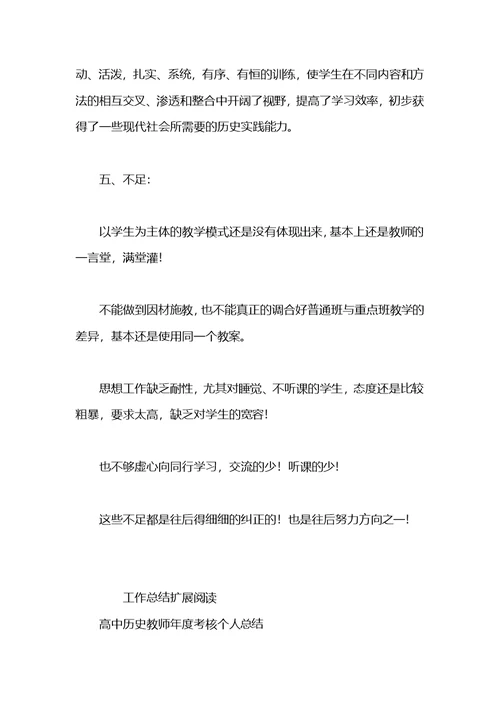 动、活泼，扎实、系统，有序、有恒的训练，使学生在不同内容和方法的相互交叉、渗透和整合中开阔了视野，提高了学习效率，初步获得了一些现代社会所需要的历史实践能力。

五、不足：

以学生为主体的教学模式还是没有体现出来，基本上还是教师的一言堂，满堂灌！

不能做到因材施教，也不能真正的调合好普通班与重点班教学的差异，基本还是使用同一个教案。

思想工作缺乏耐性，尤其对睡觉、不听课的学生，态度还是比较粗暴，要求太高，缺乏对学生的宽容！

也不够虚心向同行学习，交流的少！听课的少！

这些不足都是往后得细细的纠正的！也是往后努力方向之一！

工作总结扩展阅读

高中历史教师年度考核个人总结